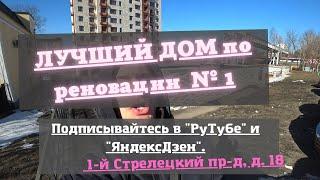 ЛУЧШИЙ ДОМ по реновации № 1

Подписывайтесь в "РуТубе" и "ЯндексДзен".

1-й Стрелецкий пр-д, д. 18